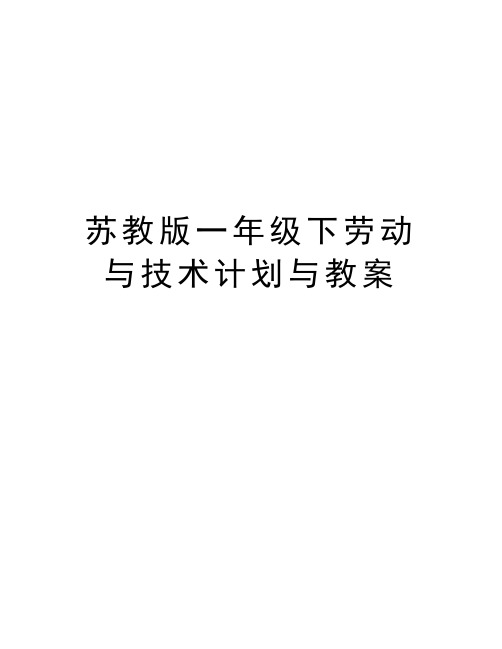 苏教版一年级下劳动与技术计划与教案